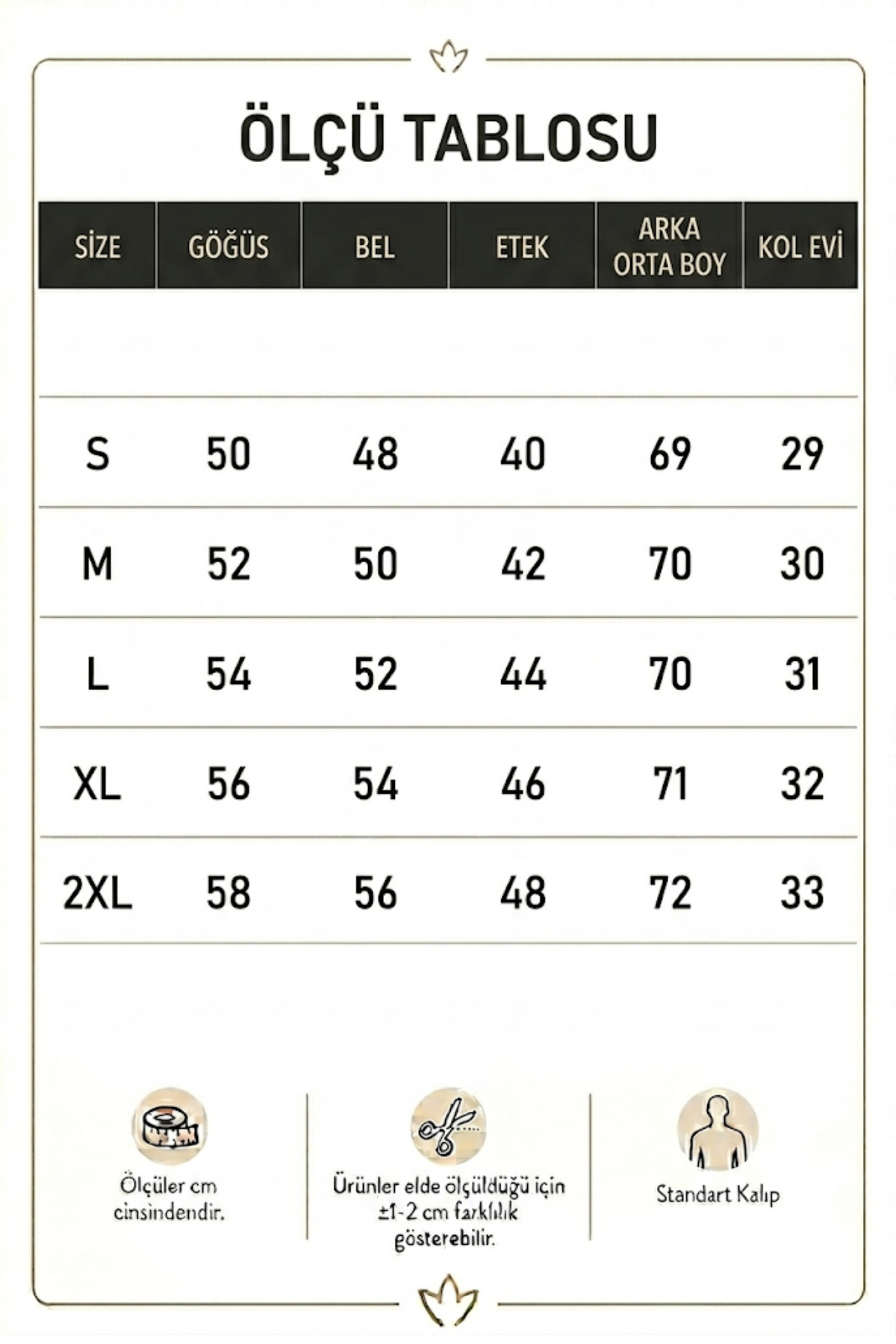 ÖLÇÜ TABLOSU

| SİZE | GÖĞÜS | BEL | ETEK | ARKA ORTA BOY | KOL EVİ |
|---|---|---|---|---|---|
| S | 50 | 48 | 40 | 69 | 29 |
| M | 52 | 50 | 42 | 70 | 30 |
| L | 54 | 52 | 44 | 70 | 31 |
| XL | 56 | 54 | 46 | 71 | 32 |
| 2XL | 58 | 56 | 48 | 72 | 33 |

Ölçüler cm cinsindendir.

Ürünler elde ölçüldüğü için ±1-2 cm farklılık gösterebilir.

Standart Kalıp